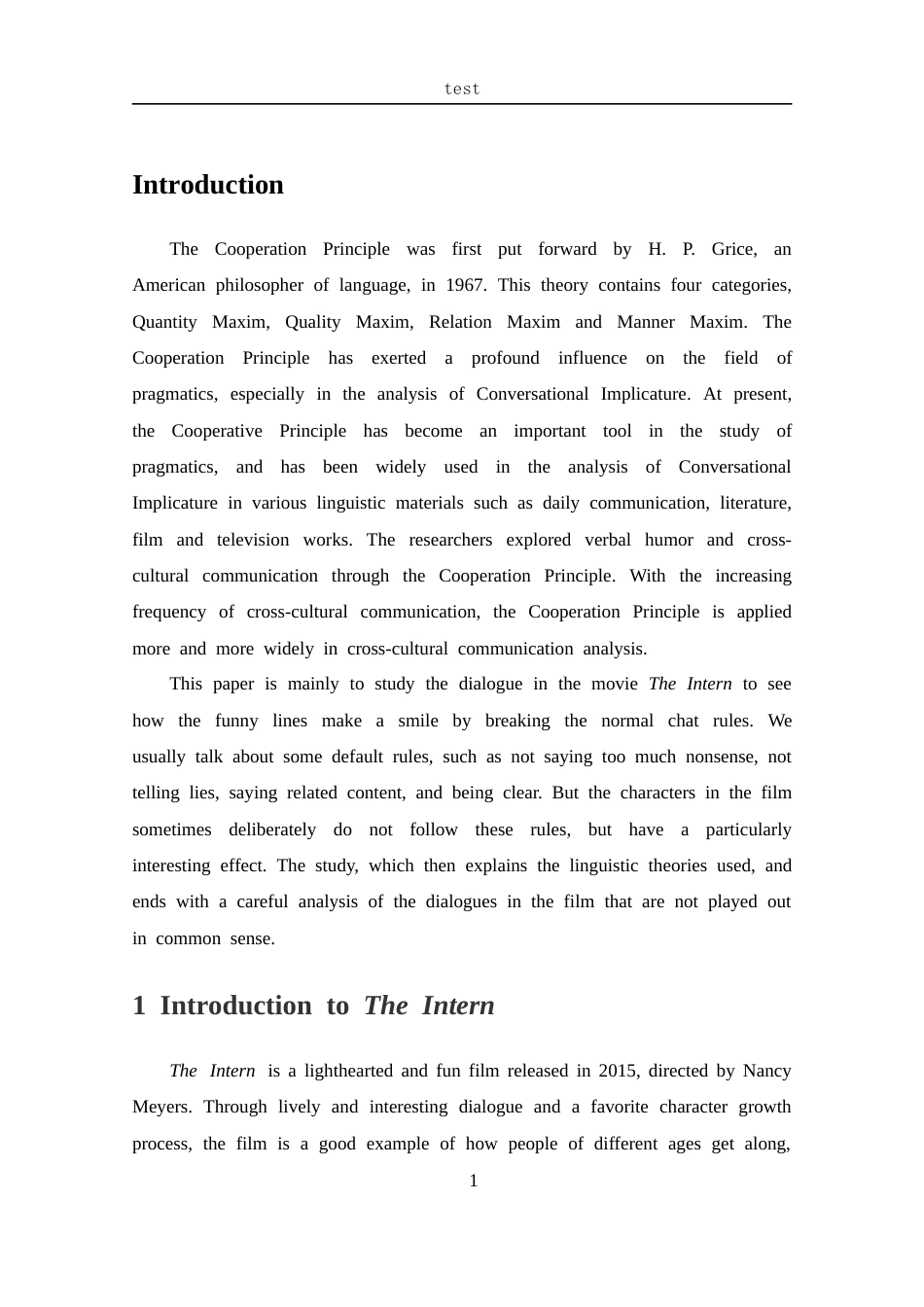 test

Introduction

The Cooperation Principle was first put forward by H. P. Grice, an American philosopher of language, in 1967. This theory contains four categories, Quantity Maxim, Quality Maxim, Relation Maxim and Manner Maxim. The Cooperation Principle has exerted a profound influence on the field of pragmatics, especially in the analysis of Conversational Implicature. At present, the Cooperative Principle has become an important tool in the study of pragmatics, and has been widely used in the analysis of Conversational Implicature in various linguistic materials such as daily communication, literature, film and television works. The researchers explored verbal humor and cross-cultural communication through the Cooperation Principle. With the increasing frequency of cross-cultural communication, the Cooperation Principle is applied more and more widely in cross-cultural communication analysis.

This paper is mainly to study the dialogue in the movie The Intern to see how the funny lines make a smile by breaking the normal chat rules. We usually talk about some default rules, such as not saying too much nonsense, not telling lies, saying related content, and being clear. But the characters in the film sometimes deliberately do not follow these rules, but have a particularly interesting effect. The study, which then explains the linguistic theories used, and ends with a careful analysis of the dialogues in the film that are not played out in common sense.

1 Introduction to The Intern

The Intern is a lighthearted and fun film released in 2015, directed by Nancy Meyers. Through lively and interesting dialogue and a favorite character growth process, the film is a good example of how people of different ages get along,

1